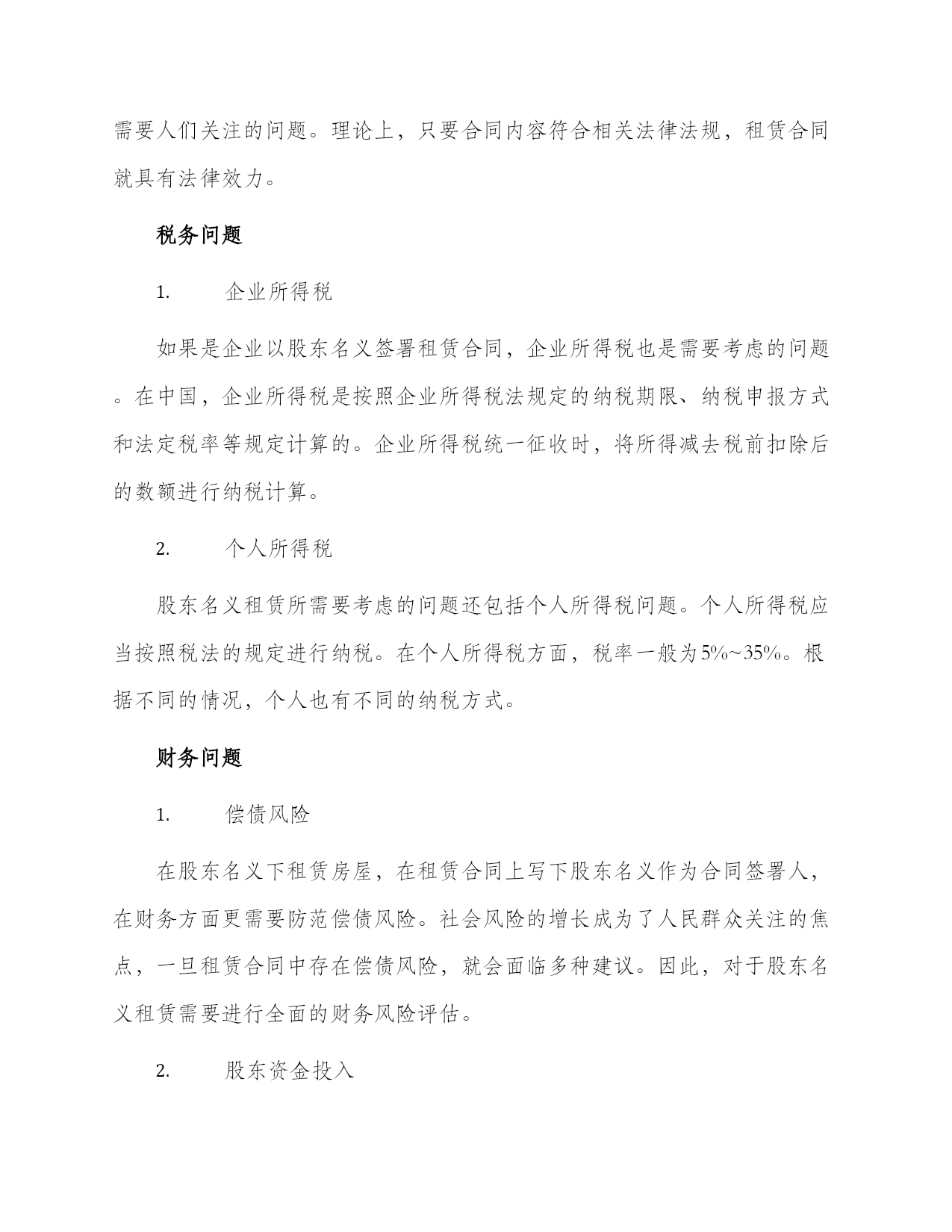 需要人们关注的问题。理论上，只要合同内容符合相关法律法规，租赁合同就具有法律效力。

税务问题

1. 企业所得税

如果是企业以股东名义签署租赁合同，企业所得税也是需要考虑的问题。在中国，企业所得税是按照企业所得税法规定的纳税期限、纳税申报方式和法定税率等规定计算的。企业所得税统一征收时，将所得减去税前扣除后的数额进行纳税计算。

2. 个人所得税

股东名义租赁所需要考虑的问题还包括个人所得税问题。个人所得税应当按照税法的规定进行纳税。在个人所得税方面，税率一般为5%~35%。根据不同的情况，个人也有不同的纳税方式。

财务问题

1. 偿债风险

在股东名义下租赁房屋，在租赁合同上写下股东名义作为合同签署人，在财务方面更需要防范偿债风险。社会风险的增长成为了人民群众关注的焦点，一旦租赁合同中存在偿债风险，就会面临多种建议。因此，对于股东名义租赁需要进行全面的财务风险评估。

2. 股东资金投入